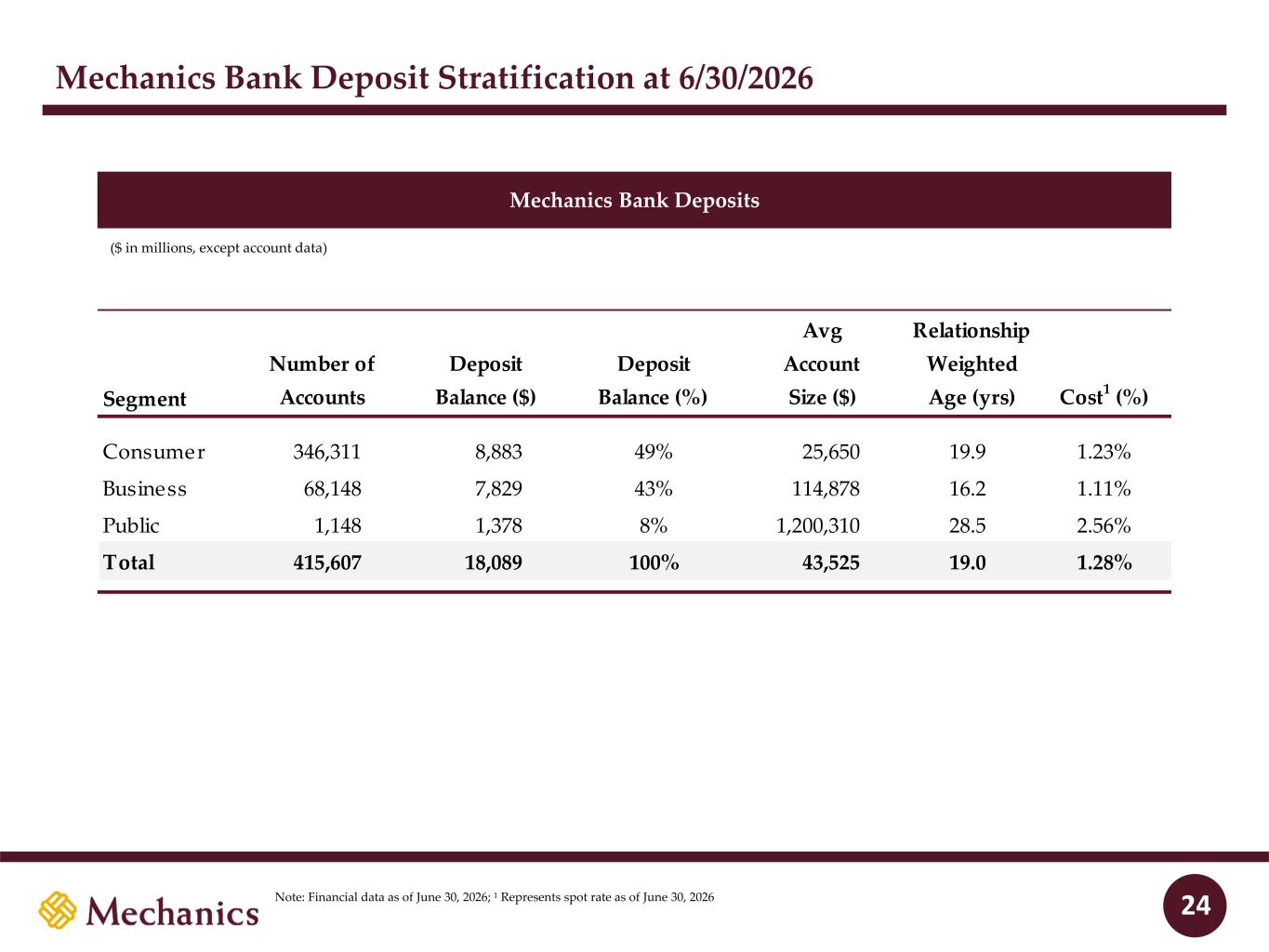 Mechanics Bank Deposit Stratification at 6/30/2026

Mechanics Bank Deposits

($ in millions, except account data)

| Segment | Number of Accounts | Deposit Balance ($) | Deposit Balance (%) | Avg Account Size ($) | Relationship Weighted Age (yrs) | Cost$^{1}$ (%) |
|---|---|---|---|---|---|---|
| Consumer | 346,311 | 8,883 | 49% | 25,650 | 19.9 | 1.23% |
| Business | 68,148 | 7,829 | 43% | 114,878 | 16.2 | 1.11% |
| Public | 1,148 | 1,378 | 8% | 1,200,310 | 28.5 | 2.56% |
| Total | 415,607 | 18,089 | 100% | 43,525 | 19.0 | 1.28% |

Mechanics

Note: Financial data as of June 30, 2026; $^{1}$ Represents spot rate as of June 30, 2026

24